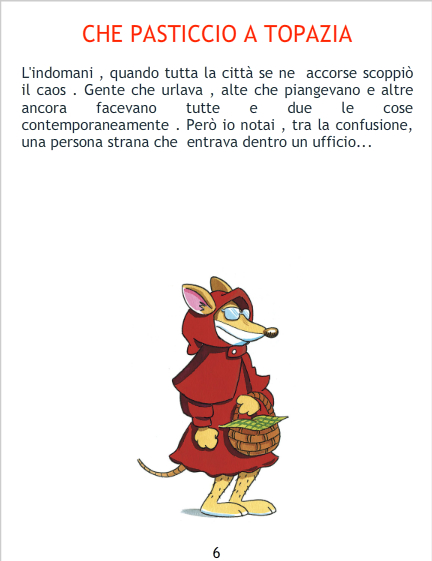 CHE PASTICCIO A TOPAZIA

L'indomani , quando tutta la città se ne accorse scoppiò il caos . Gente che urlava , alte che piangevano e altre ancora facevano tutte e due le cose contemporaneamente . Però io notai , tra la confusione, una persona strana che entrava dentro un ufficio...

6